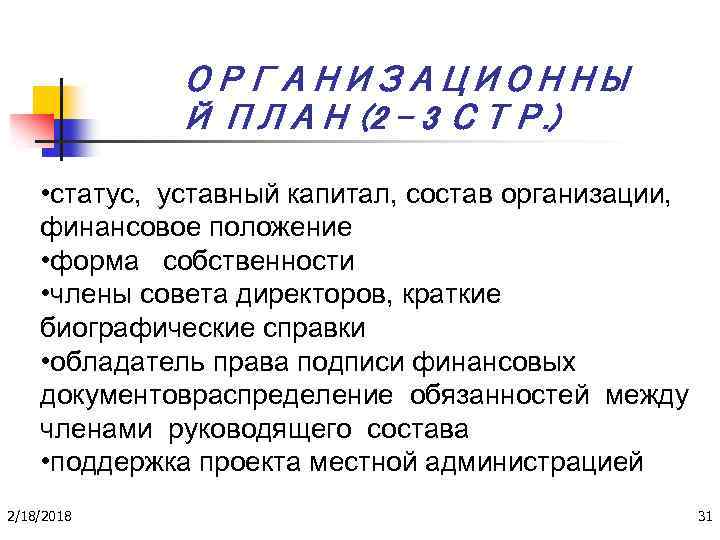 ОРГАНИЗАЦИОННЫЙ ПЛАН (2 – 3 СТР.)

•статус, уставный капитал, состав организации, финансовое положение
•форма собственности
•члены совета директоров, краткие биографические справки
•обладатель права подписи финансовых документовраспределение обязанностей между членами руководящего состава
•поддержка проекта местной администрацией

2/18/2018

31